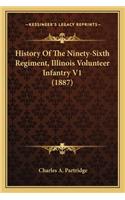 KESSINGER'S LEGACY REPRINTS

History Of The Ninety-Sixth Regiment, Illinois Volunteer Infantry V1 (1887)

Charles A. Partridge